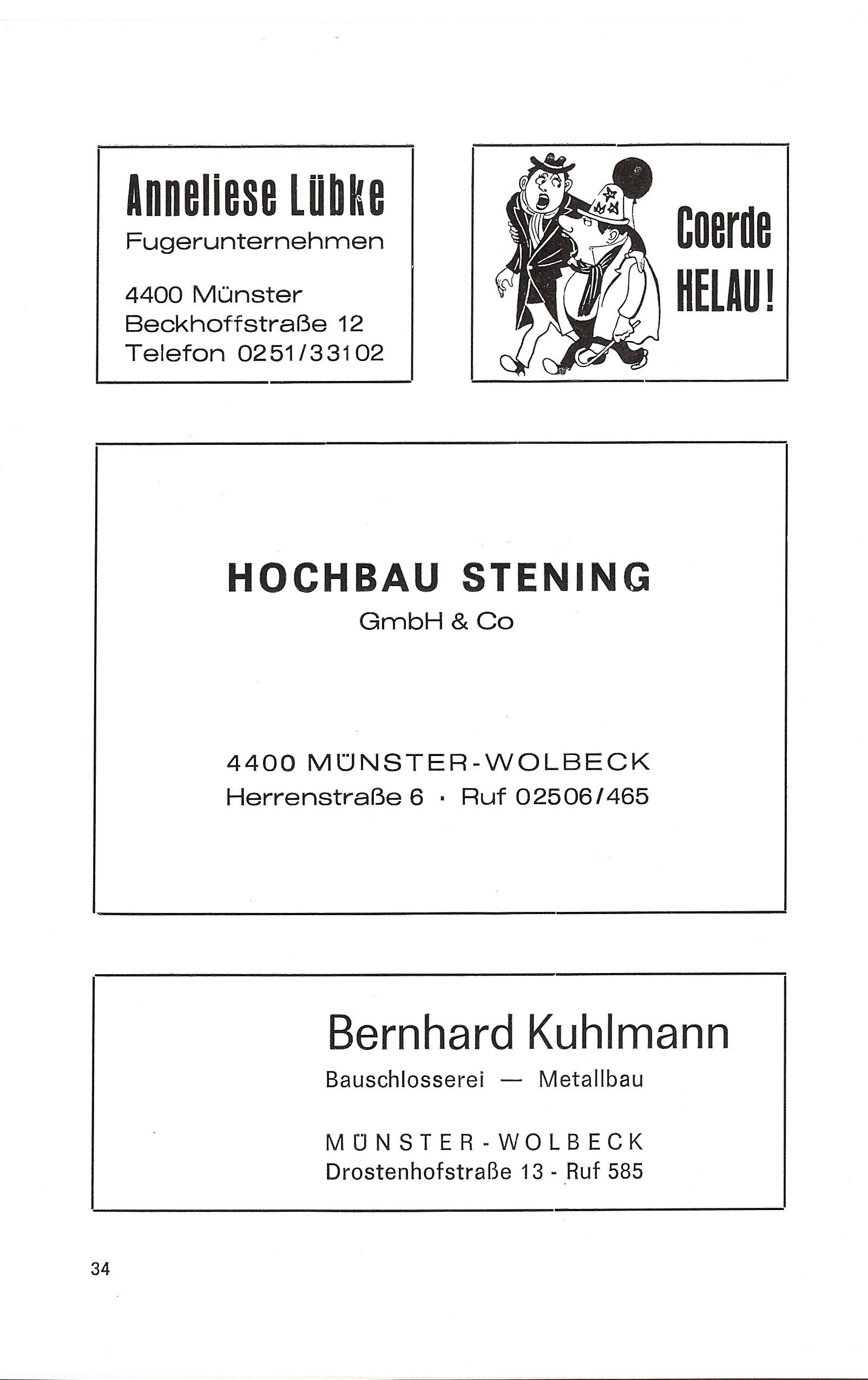 Anneliese Lübke
Fugerunternehmen

4400 Münster
Beckhoffstraße 12
Telefon 0251/33102

Coerde
HELAU!

HOCHBAU STENING
GmbH & Co

4400 MÜNSTER-WOLBECK
Herrenstraße 6 · Ruf 02506/465

Bernhard Kuhlmann
Bauschlosserei — Metallbau

MÜNSTER-WOLBECK
Drostenhofstraße 13 - Ruf 585

34